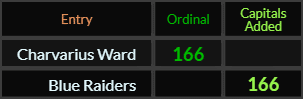 | Entry | Ordinal | Capitals Added |
|---|---|---|
| Charvarius Ward | 166 | |
| Blue Raiders | | 166 |